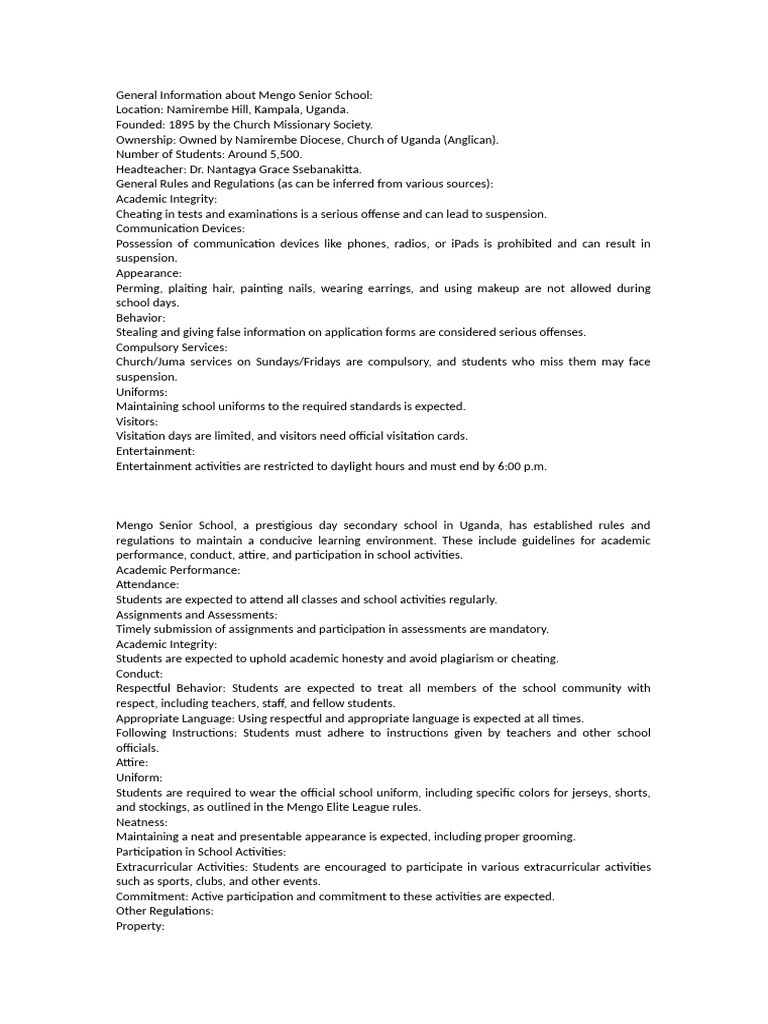 General Information about Mengo Senior School:
Location: Namirembe Hill, Kampala, Uganda.
Founded: 1895 by the Church Missionary Society.
Ownership: Owned by Namirembe Diocese, Church of Uganda (Anglican).
Number of Students: Around 5,500.
Headteacher: Dr. Nantagya Grace Ssebanakitta.
General Rules and Regulations (as can be inferred from various sources):
Academic Integrity:
Cheating in tests and examinations is a serious offense and can lead to suspension.
Communication Devices:
Possession of communication devices like phones, radios, or iPads is prohibited and can result in suspension.
Appearance:
Perming, plaiting hair, painting nails, wearing earrings, and using makeup are not allowed during school days.
Behavior:
Stealing and giving false information on application forms are considered serious offenses.
Compulsory Services:
Church/Juma services on Sundays/Fridays are compulsory, and students who miss them may face suspension.
Uniforms:
Maintaining school uniforms to the required standards is expected.
Visitors:
Visitation days are limited, and visitors need official visitation cards.
Entertainment:
Entertainment activities are restricted to daylight hours and must end by 6:00 p.m.

Mengo Senior School, a prestigious day secondary school in Uganda, has established rules and regulations to maintain a conducive learning environment. These include guidelines for academic performance, conduct, attire, and participation in school activities.
Academic Performance:
Attendance:
Students are expected to attend all classes and school activities regularly.
Assignments and Assessments:
Timely submission of assignments and participation in assessments are mandatory.
Academic Integrity:
Students are expected to uphold academic honesty and avoid plagiarism or cheating.
Conduct:
Respectful Behavior: Students are expected to treat all members of the school community with respect, including teachers, staff, and fellow students.
Appropriate Language: Using respectful and appropriate language is expected at all times.
Following Instructions: Students must adhere to instructions given by teachers and other school officials.
Attire:
Uniform:
Students are required to wear the official school uniform, including specific colors for jerseys, shorts, and stockings, as outlined in the Mengo Elite League rules.
Neatness:
Maintaining a neat and presentable appearance is expected, including proper grooming.
Participation in School Activities:
Extracurricular Activities: Students are encouraged to participate in various extracurricular activities such as sports, clubs, and other events.
Commitment: Active participation and commitment to these activities are expected.
Other Regulations:
Property: